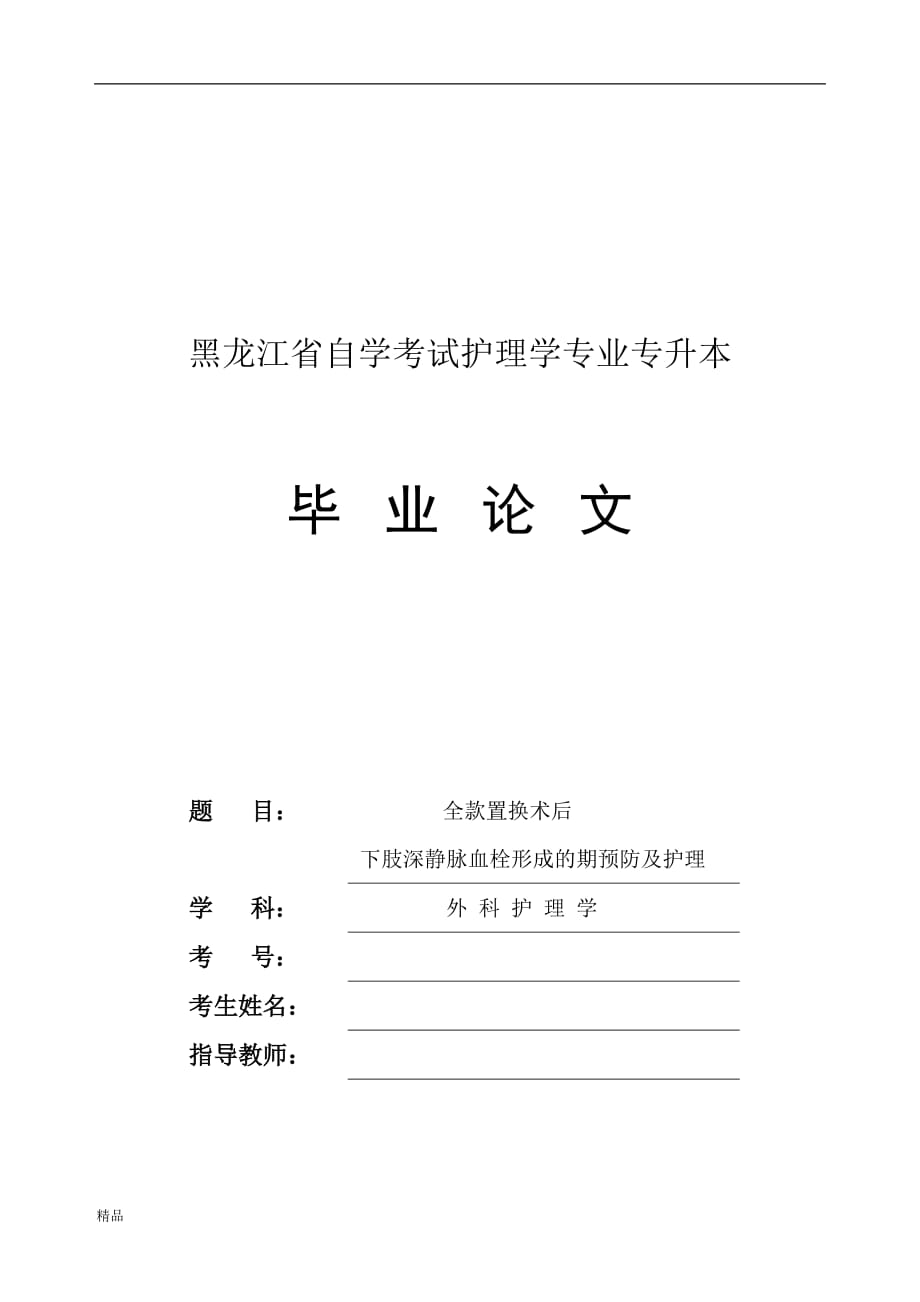 黑龙江省自学考试护理学专业专升本

毕 业 论 文

题 目： 全款置换术后

下肢深静脉血栓形成的期预防及护理

学 科： 外 科 护 理 学

考 号：

考生姓名：

指导教师：

精品